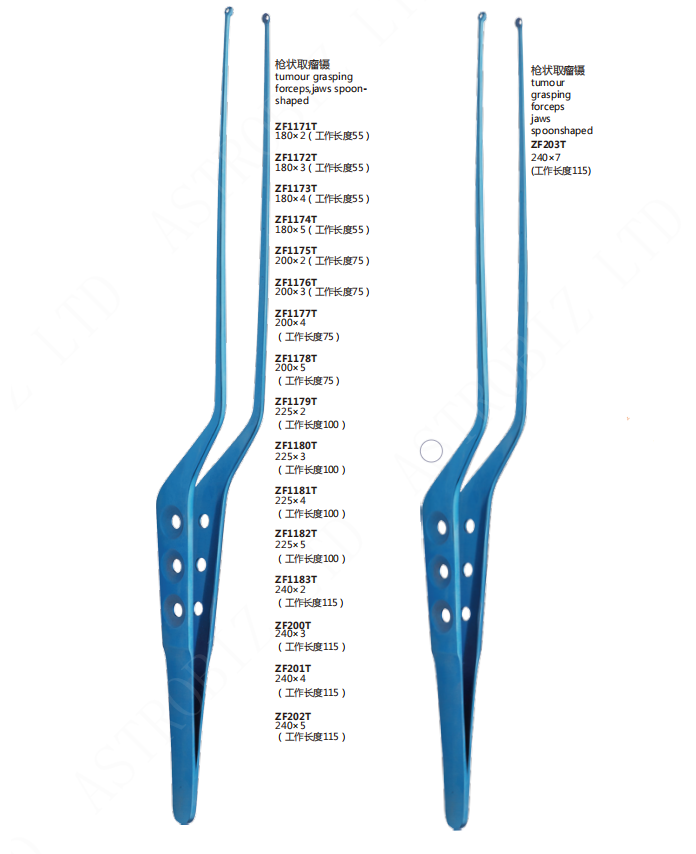 枪状取瘤镊
tumour grasping forceps,jaws spoon-shaped

ZF1171T
180×2（工作长度55）

ZF1172T
180×3（工作长度55）

ZF1173T
180×4（工作长度55）

ZF1174T
180×5（工作长度55）

ZF1175T
200×2（工作长度75）

ZF1176T
200×3（工作长度75）

ZF1177T
200×4
（工作长度75）

ZF1178T
200×5
（工作长度75）

ZF1179T
225×2
（工作长度100）

ZF1180T
225×3
（工作长度100）

ZF1181T
225×4
（工作长度100）

ZF1182T
225×5
（工作长度100）

ZF1183T
240×2
（工作长度115）

ZF200T
240×3
（工作长度115）

ZF201T
240×4
（工作长度115）

ZF202T
240×5
（工作长度115）

枪状取瘤镊
tumour
grasping
forceps
jaws
spoonshaped
ZF203T
240×7
(工作长度115)

ASTROBIZ LTD